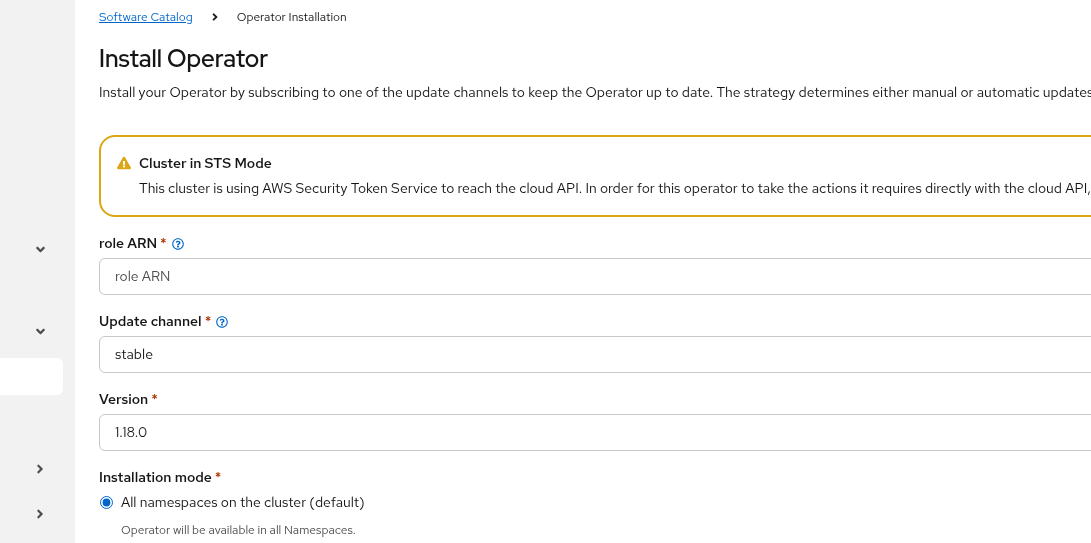 Software Catalog > Operator Installation

Install Operator

Install your Operator by subscribing to one of the update channels to keep the Operator up to date. The strategy determines either manual or automatic updates

Cluster in STS Mode

This cluster is using AWS Security Token Service to reach the cloud API. In order for this operator to take the actions it requires directly with the cloud API,

role ARN *

role ARN

Update channel *

stable

Version *

1.18.0

Installation mode *

All namespaces on the cluster (default)

Operator will be available in all Namespaces.